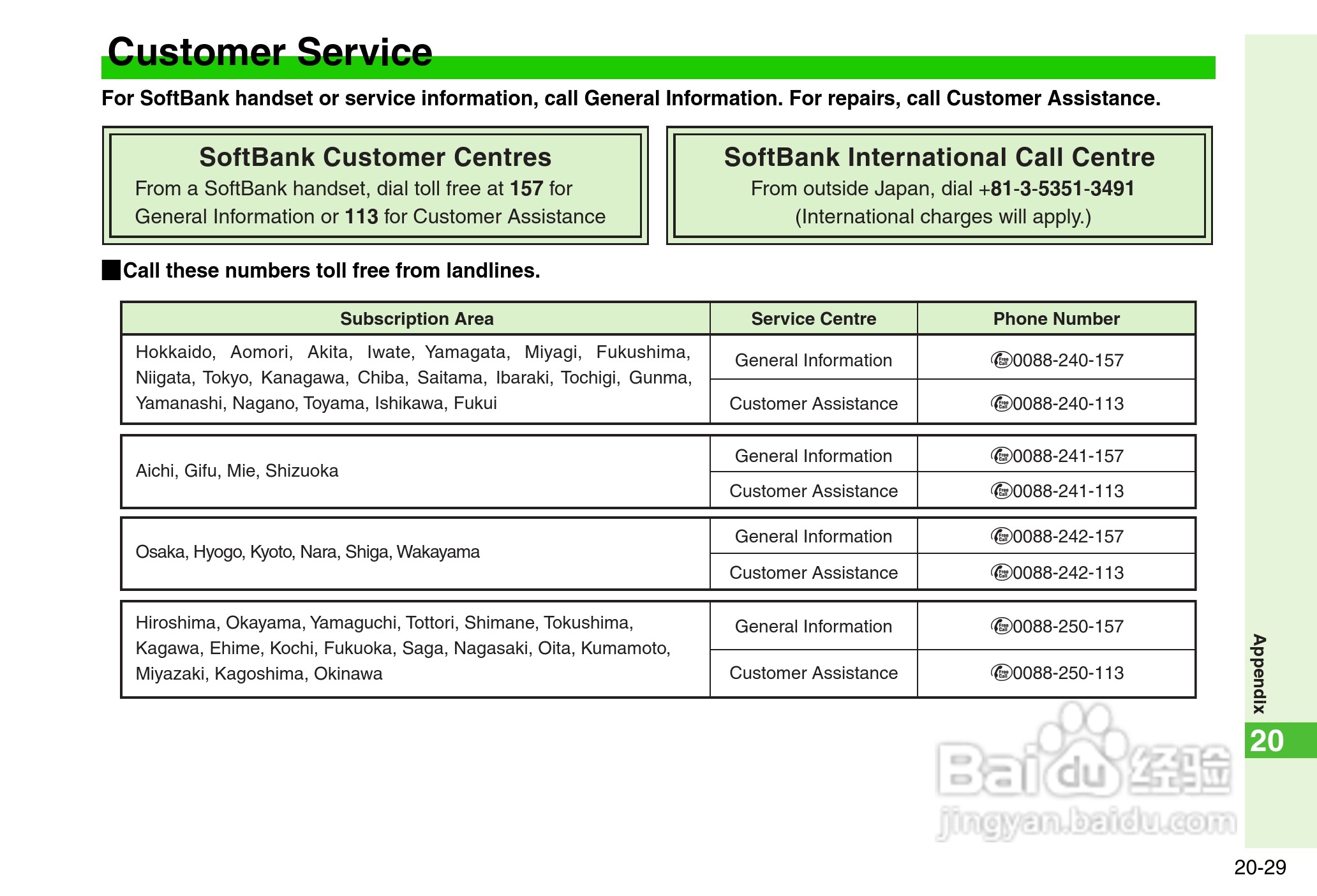 Customer Service

For SoftBank handset or service information, call General Information. For repairs, call Customer Assistance.

SoftBank Customer Centres
From a SoftBank handset, dial toll free at 157 for General Information or 113 for Customer Assistance

SoftBank International Call Centre
From outside Japan, dial +81-3-5351-3491
(International charges will apply.)

■Call these numbers toll free from landlines.

| Subscription Area | Service Centre | Phone Number |
|---|---|---|
| Hokkaido, Aomori, Akita, Iwate, Yamagata, Miyagi, Fukushima, Niigata, Tokyo, Kanagawa, Chiba, Saitama, Ibaraki, Tochigi, Gunma, Yamanashi, Nagano, Toyama, Ishikawa, Fukui | General Information | 0088-240-157 |
| | Customer Assistance | 0088-240-113 |
| Aichi, Gifu, Mie, Shizuoka | General Information | 0088-241-157 |
| | Customer Assistance | 0088-241-113 |
| Osaka, Hyogo, Kyoto, Nara, Shiga, Wakayama | General Information | 0088-242-157 |
| | Customer Assistance | 0088-242-113 |
| Hiroshima, Okayama, Yamaguchi, Tottori, Shimane, Tokushima, Kagawa, Ehime, Kochi, Fukuoka, Saga, Nagasaki, Oita, Kumamoto, Miyazaki, Kagoshima, Okinawa | General Information | 0088-250-157 |
| | Customer Assistance | 0088-250-113 |

Appendix
20

20-29

Baidu经验
jingyan.baidu.com